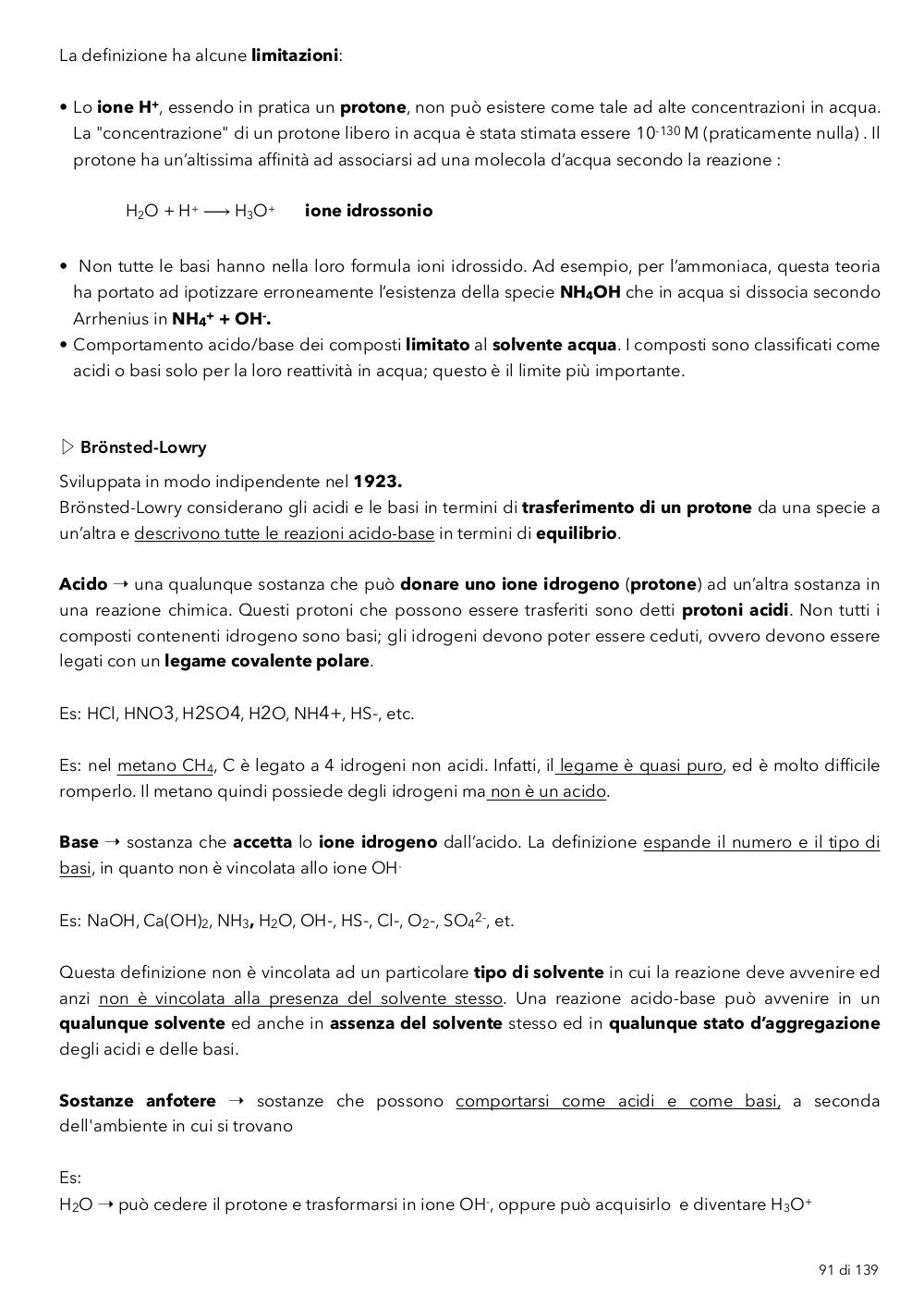 La definizione ha alcune limitazioni:

• Lo ione $H^+$, essendo in pratica un protone, non può esistere come tale ad alte concentrazioni in acqua. La "concentrazione" di un protone libero in acqua è stata stimata essere $10^{-130}$ M (praticamente nulla) . Il protone ha un'altissima affinità ad associarsi ad una molecola d'acqua secondo la reazione :

$H_2O + H^+ \longrightarrow H_3O^+$ ione idrossonio

• Non tutte le basi hanno nella loro formula ioni idrossido. Ad esempio, per l'ammoniaca, questa teoria ha portato ad ipotizzare erroneamente l'esistenza della specie $NH_4OH$ che in acqua si dissocia secondo Arrhenius in $NH_4^+ + OH^-$.
• Comportamento acido/base dei composti limitato al solvente acqua. I composti sono classificati come acidi o basi solo per la loro reattività in acqua; questo è il limite più importante.

▷ Brönsted-Lowry

Sviluppata in modo indipendente nel 1923.
Brönsted-Lowry considerano gli acidi e le basi in termini di trasferimento di un protone da una specie a un'altra e descrivono tutte le reazioni acido-base in termini di equilibrio.

Acido → una qualunque sostanza che può donare uno ione idrogeno (protone) ad un'altra sostanza in una reazione chimica. Questi protoni che possono essere trasferiti sono detti protoni acidi. Non tutti i composti contenenti idrogeno sono basi; gli idrogeni devono poter essere ceduti, ovvero devono essere legati con un legame covalente polare.

Es: HCl, HNO3, H2SO4, H2O, NH4+, HS-, etc.

Es: nel metano $CH_4$, C è legato a 4 idrogeni non acidi. Infatti, il legame è quasi puro, ed è molto difficile romperlo. Il metano quindi possiede degli idrogeni ma non è un acido.

Base → sostanza che accetta lo ione idrogeno dall'acido. La definizione espande il numero e il tipo di basi, in quanto non è vincolata allo ione $OH^-$

Es: NaOH, $Ca(OH)_2$, $NH_3$, $H_2O$, OH-, HS-, Cl-, $O_2$-, $SO_4^{2-}$, et.

Questa definizione non è vincolata ad un particolare tipo di solvente in cui la reazione deve avvenire ed anzi non è vincolata alla presenza del solvente stesso. Una reazione acido-base può avvenire in un qualunque solvente ed anche in assenza del solvente stesso ed in qualunque stato d'aggregazione degli acidi e delle basi.

Sostanze anfotere → sostanze che possono comportarsi come acidi e come basi, a seconda dell'ambiente in cui si trovano

Es:
$H_2O$ → può cedere il protone e trasformarsi in ione $OH^-$, oppure può acquisirlo e diventare $H_3O^+$

91 di 139